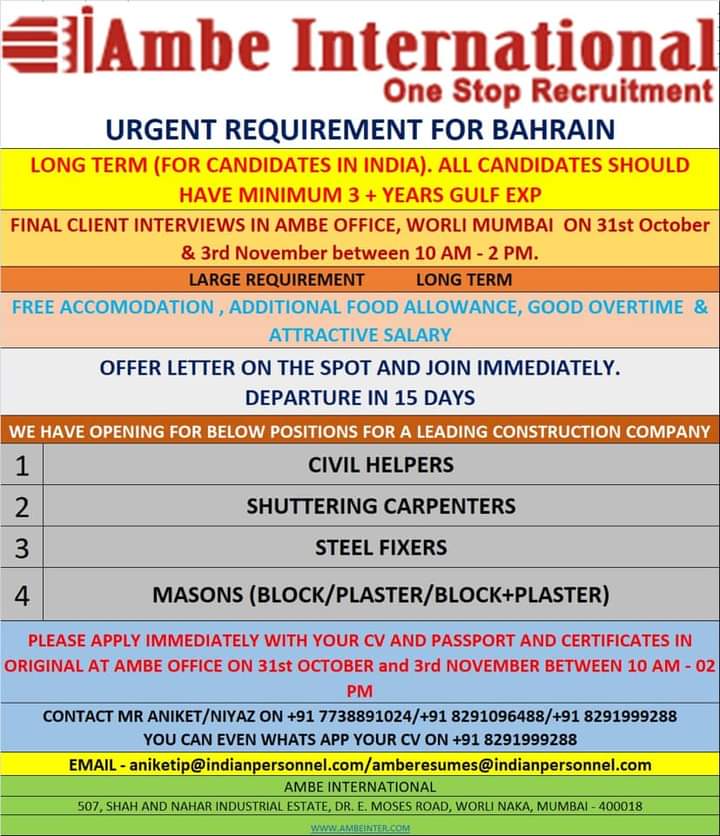 Ambe International
One Stop Recruitment

URGENT REQUIREMENT FOR BAHRAIN

LONG TERM (FOR CANDIDATES IN INDIA). ALL CANDIDATES SHOULD HAVE MINIMUM 3 + YEARS GULF EXP

FINAL CLIENT INTERVIEWS IN AMBE OFFICE, WORLI MUMBAI ON 31st October & 3rd November between 10 AM - 2 PM.

LARGE REQUIREMENT LONG TERM

FREE ACCOMODATION , ADDITIONAL FOOD ALLOWANCE, GOOD OVERTIME & ATTRACTIVE SALARY

OFFER LETTER ON THE SPOT AND JOIN IMMEDIATELY.
DEPARTURE IN 15 DAYS

WE HAVE OPENING FOR BELOW POSITIONS FOR A LEADING CONSTRUCTION COMPANY

| 1 | CIVIL HELPERS |
|---|---|
| 2 | SHUTTERING CARPENTERS |
| 3 | STEEL FIXERS |
| 4 | MASONS (BLOCK/PLASTER/BLOCK+PLASTER) |

PLEASE APPLY IMMEDIATELY WITH YOUR CV AND PASSPORT AND CERTIFICATES IN ORIGINAL AT AMBE OFFICE ON 31st OCTOBER and 3rd NOVEMBER BETWEEN 10 AM - 02 PM

CONTACT MR ANIKET/NIYAZ ON +91 7738891024/+91 8291096488/+91 8291999288
YOU CAN EVEN WHATS APP YOUR CV ON +91 8291999288

EMAIL - aniketip@indianpersonnel.com/amberesumes@indianpersonnel.com

AMBE INTERNATIONAL
507, SHAH AND NAHAR INDUSTRIAL ESTATE, DR. E. MOSES ROAD, WORLI NAKA, MUMBAI - 400018

WWW.AMBEINTER.COM